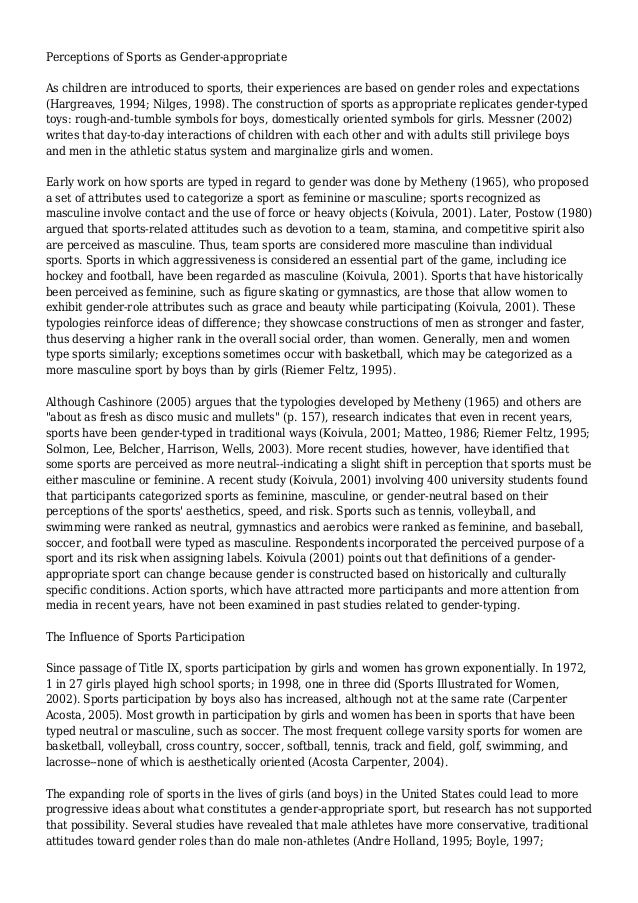 Perceptions of Sports as Gender-appropriate

As children are introduced to sports, their experiences are based on gender roles and expectations (Hargreaves, 1994; Nilges, 1998). The construction of sports as appropriate replicates gender-typed toys: rough-and-tumble symbols for boys, domestically oriented symbols for girls. Messner (2002) writes that day-to-day interactions of children with each other and with adults still privilege boys and men in the athletic status system and marginalize girls and women.

Early work on how sports are typed in regard to gender was done by Metheny (1965), who proposed a set of attributes used to categorize a sport as feminine or masculine; sports recognized as masculine involve contact and the use of force or heavy objects (Koivula, 2001). Later, Postow (1980) argued that sports-related attitudes such as devotion to a team, stamina, and competitive spirit also are perceived as masculine. Thus, team sports are considered more masculine than individual sports. Sports in which aggressiveness is considered an essential part of the game, including ice hockey and football, have been regarded as masculine (Koivula, 2001). Sports that have historically been perceived as feminine, such as figure skating or gymnastics, are those that allow women to exhibit gender-role attributes such as grace and beauty while participating (Koivula, 2001). These typologies reinforce ideas of difference; they showcase constructions of men as stronger and faster, thus deserving a higher rank in the overall social order, than women. Generally, men and women type sports similarly; exceptions sometimes occur with basketball, which may be categorized as a more masculine sport by boys than by girls (Riemer Feltz, 1995).

Although Cashinore (2005) argues that the typologies developed by Metheny (1965) and others are "about as fresh as disco music and mullets" (p. 157), research indicates that even in recent years, sports have been gender-typed in traditional ways (Koivula, 2001; Matteo, 1986; Riemer Feltz, 1995; Solmon, Lee, Belcher, Harrison, Wells, 2003). More recent studies, however, have identified that some sports are perceived as more neutral--indicating a slight shift in perception that sports must be either masculine or feminine. A recent study (Koivula, 2001) involving 400 university students found that participants categorized sports as feminine, masculine, or gender-neutral based on their perceptions of the sports' aesthetics, speed, and risk. Sports such as tennis, volleyball, and swimming were ranked as neutral, gymnastics and aerobics were ranked as feminine, and baseball, soccer, and football were typed as masculine. Respondents incorporated the perceived purpose of a sport and its risk when assigning labels. Koivula (2001) points out that definitions of a gender-appropriate sport can change because gender is constructed based on historically and culturally specific conditions. Action sports, which have attracted more participants and more attention from media in recent years, have not been examined in past studies related to gender-typing.

The Influence of Sports Participation

Since passage of Title IX, sports participation by girls and women has grown exponentially. In 1972, 1 in 27 girls played high school sports; in 1998, one in three did (Sports Illustrated for Women, 2002). Sports participation by boys also has increased, although not at the same rate (Carpenter Acosta, 2005). Most growth in participation by girls and women has been in sports that have been typed neutral or masculine, such as soccer. The most frequent college varsity sports for women are basketball, volleyball, cross country, soccer, softball, tennis, track and field, golf, swimming, and lacrosse--none of which is aesthetically oriented (Acosta Carpenter, 2004).

The expanding role of sports in the lives of girls (and boys) in the United States could lead to more progressive ideas about what constitutes a gender-appropriate sport, but research has not supported that possibility. Several studies have revealed that male athletes have more conservative, traditional attitudes toward gender roles than do male non-athletes (Andre Holland, 1995; Boyle, 1997;